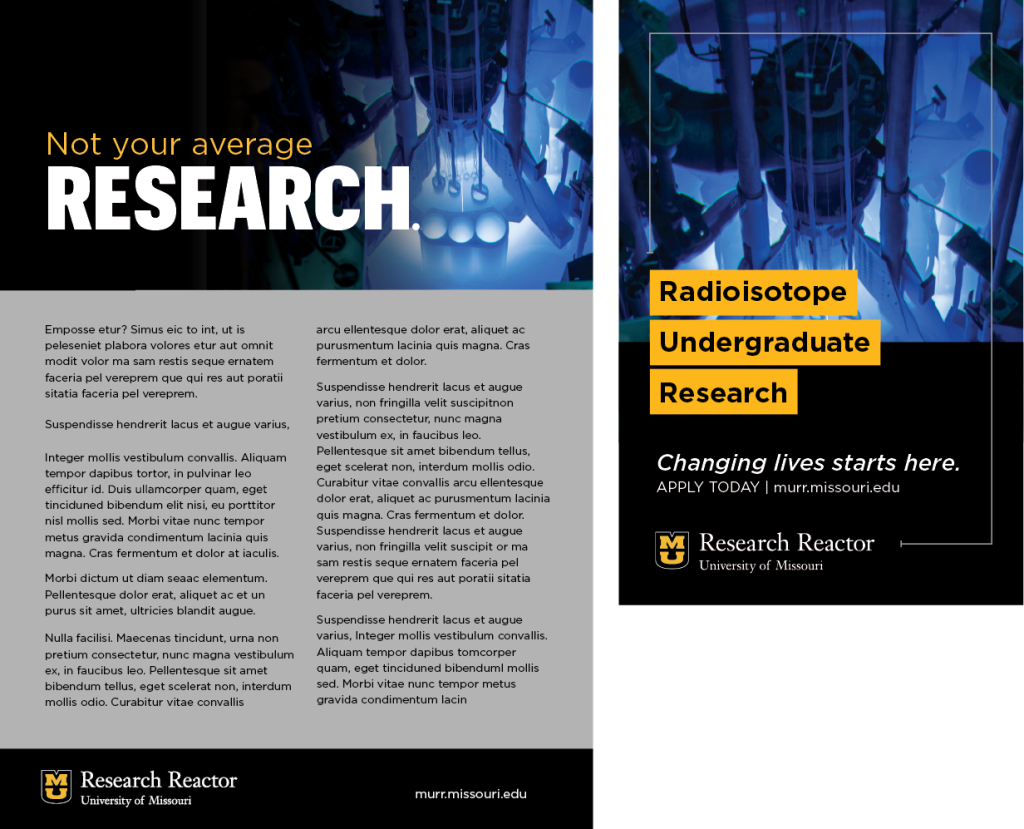 Not your average
RESEARCH.

Emposse etur? Simus eic to int, ut is peleseniet plabora volores etur aut omnit modit volor ma sam restis seque ernatem faceria pel vereprem que qui res aut poratii sitatia faceria pel vereprem.

Suspendisse hendrerit lacus et augue varius,

Integer mollis vestibulum convallis. Aliquam tempor dapibus tortor, in pulvinar leo efficitur id. Duis ullamcorper quam, eget tinciduned bibendum elit nisi, eu porttitor nisl mollis sed. Morbi vitae nunc tempor metus gravida condimentum lacinia quis magna. Cras fermentum et dolor at iaculis.

Morbi dictum ut diam seaac elementum. Pellentesque dolor erat, aliquet ac et un purus sit amet, ultricies blandit augue.

Nulla facilisi. Maecenas tincidunt, urna non pretium consectetur, nunc magna vestibulum ex, in faucibus leo. Pellentesque sit amet bibendum tellus, eget scelerat non, interdum mollis odio. Curabitur vitae convallis

arcu ellentesque dolor erat, aliquet ac purusmentum lacinia quis magna. Cras fermentum et dolor.

Suspendisse hendrerit lacus et augue varius, non fringilla velit suscipitnon pretium consectetur, nunc magna vestibulum ex, in faucibus leo. Pellentesque sit amet bibendum tellus, eget scelerat non, interdum mollis odio. Curabitur vitae convallis arcu ellentesque dolor erat, aliquet ac purusmentum lacinia quis magna. Cras fermentum et dolor. Suspendisse hendrerit lacus et augue varius, non fringilla velit suscipit or ma sam restis seque ernatem faceria pel vereprem que qui res aut poratii sitatia faceria pel vereprem.

Suspendisse hendrerit lacus et augue varius, Integer mollis vestibulum convallis. Aliquam tempor dapibus tomcorper quam, eget tinciduned bibenduml mollis sed. Morbi vitae nunc tempor metus gravida condimentum lacin

MU Research Reactor
University of Missouri

murr.missouri.edu

Radioisotope
Undergraduate
Research

Changing lives starts here.
APPLY TODAY | murr.missouri.edu

MU Research Reactor
University of Missouri